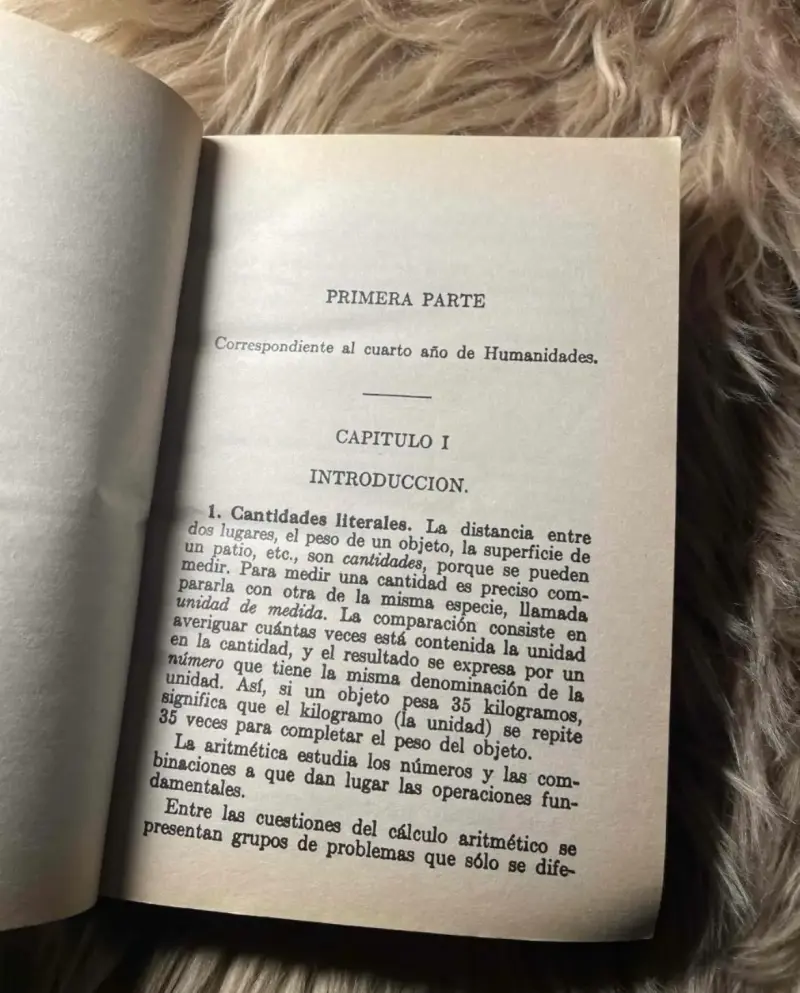 PRIMERA PARTE

Correspondiente al cuarto año de Humanidades.

CAPITULO I

INTRODUCCION.

1. Cantidades literales. La distancia entre dos lugares, el peso de un objeto, la superficie de un patio, etc., son cantidades, porque se pueden medir. Para medir una cantidad es preciso compararla con otra de la misma especie, llamada unidad de medida. La comparación consiste en averiguar cuántas veces está contenida la unidad en la cantidad, y el resultado se expresa por un número que tiene la misma denominación de la unidad. Así, si un objeto pesa 35 kilogramos, significa que el kilogramo (la unidad) se repite 35 veces para completar el peso del objeto.

La aritmética estudia los números y las combinaciones a que dan lugar las operaciones fundamentales.

Entre las cuestiones del cálculo aritmético se presentan grupos de problemas que sólo se dife-